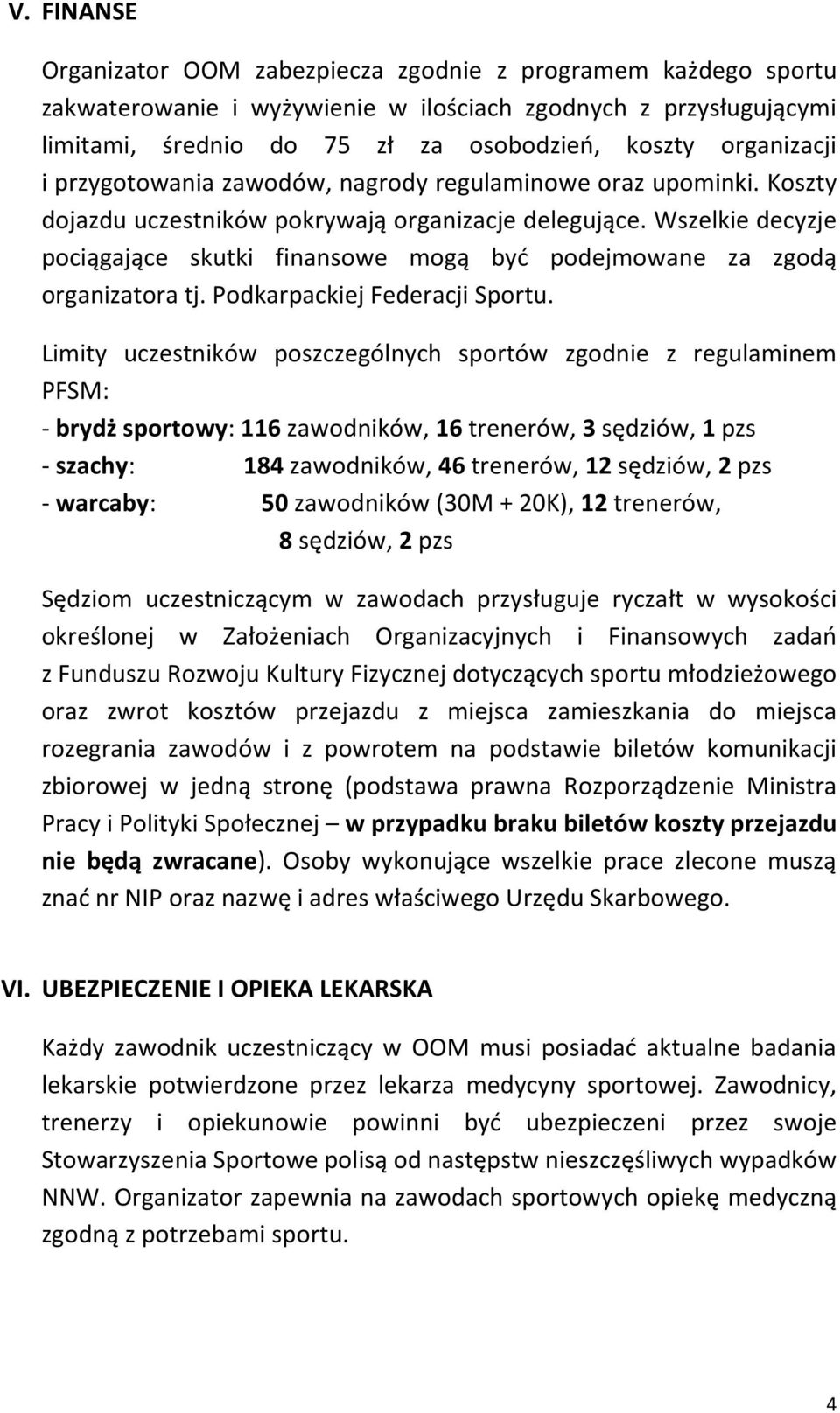 V. FINANSE

Organizator OOM zabezpiecza zgodnie z programem każdego sportu zakwaterowanie i wyżywienie w ilościach zgodnych z przysługującymi limitami, średnio do 75 zł za osobodzień, koszty organizacji i przygotowania zawodów, nagrody regulaminowe oraz upominki. Koszty dojazdu uczestników pokrywają organizacje delegujące. Wszelkie decyzje pociągające skutki finansowe mogą być podejmowane za zgodą organizatora tj. Podkarpackiej Federacji Sportu.

Limity uczestników poszczególnych sportów zgodnie z regulaminem PFSM:
- brydż sportowy: 116 zawodników, 16 trenerów, 3 sędziów, 1 pzs
- szachy: 184 zawodników, 46 trenerów, 12 sędziów, 2 pzs
- warcaby: 50 zawodników (30M + 20K), 12 trenerów, 8 sędziów, 2 pzs

Sędziom uczestniczącym w zawodach przysługuje ryczałt w wysokości określonej w Założeniach Organizacyjnych i Finansowych zadań z Funduszu Rozwoju Kultury Fizycznej dotyczących sportu młodzieżowego oraz zwrot kosztów przejazdu z miejsca zamieszkania do miejsca rozegrania zawodów i z powrotem na podstawie biletów komunikacji zbiorowej w jedną stronę (podstawa prawna Rozporządzenie Ministra Pracy i Polityki Społecznej – w przypadku braku biletów koszty przejazdu nie będą zwracane). Osoby wykonujące wszelkie prace zlecone muszą znać nr NIP oraz nazwę i adres właściwego Urzędu Skarbowego.

VI. UBEZPIECZENIE I OPIEKA LEKARSKA

Każdy zawodnik uczestniczący w OOM musi posiadać aktualne badania lekarskie potwierdzone przez lekarza medycyny sportowej. Zawodnicy, trenerzy i opiekunowie powinni być ubezpieczeni przez swoje Stowarzyszenia Sportowe polisą od następstw nieszczęśliwych wypadków NNW. Organizator zapewnia na zawodach sportowych opiekę medyczną zgodną z potrzebami sportu.

4